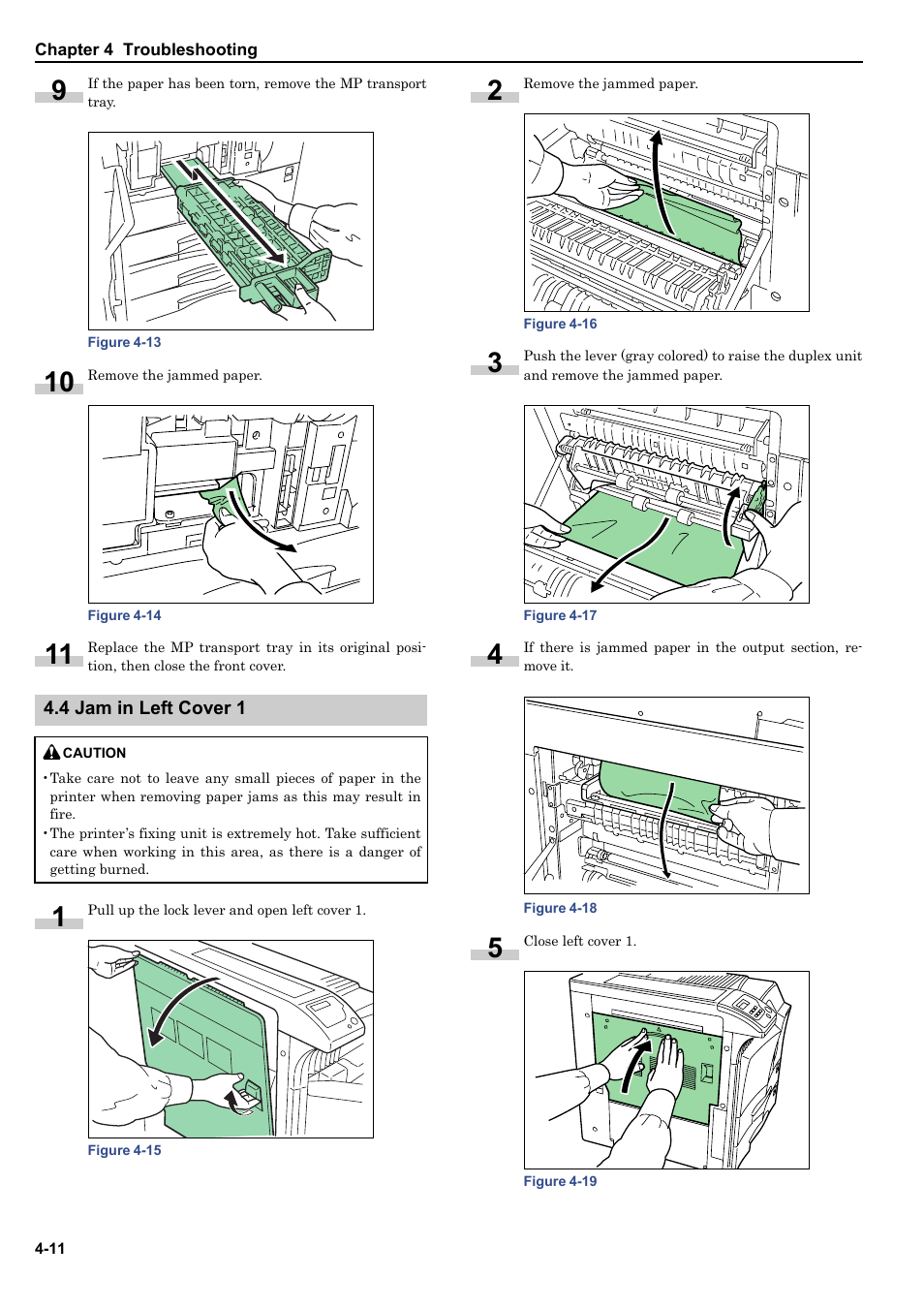 Chapter 4 Troubleshooting

9 If the paper has been torn, remove the MP transport tray.

Figure 4-13

10 Remove the jammed paper.

Figure 4-14

11 Replace the MP transport tray in its original position, then close the front cover.

4.4 Jam in Left Cover 1

CAUTION
• Take care not to leave any small pieces of paper in the printer when removing paper jams as this may result in fire.
• The printer's fixing unit is extremely hot. Take sufficient care when working in this area, as there is a danger of getting burned.

1 Pull up the lock lever and open left cover 1.

Figure 4-15

2 Remove the jammed paper.

Figure 4-16

3 Push the lever (gray colored) to raise the duplex unit and remove the jammed paper.

Figure 4-17

4 If there is jammed paper in the output section, remove it.

Figure 4-18

5 Close left cover 1.

Figure 4-19

4-11